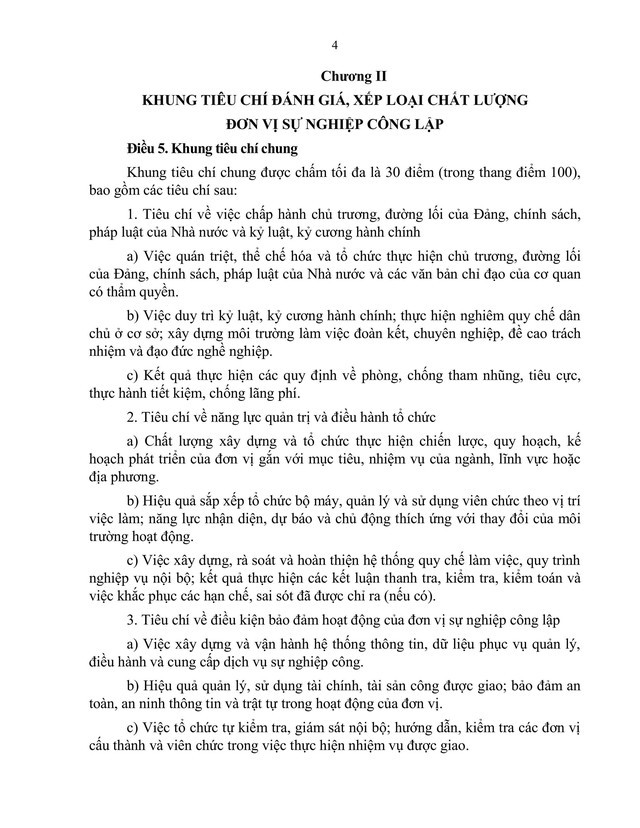 4

Chương II

KHUNG TIÊU CHÍ ĐÁNH GIÁ, XẾP LOẠI CHẤT LƯỢNG

ĐƠN VỊ SỰ NGHIỆP CÔNG LẬP

Điều 5. Khung tiêu chí chung

Khung tiêu chí chung được chấm tối đa là 30 điểm (trong thang điểm 100), bao gồm các tiêu chí sau:

1. Tiêu chí về việc chấp hành chủ trương, đường lối của Đảng, chính sách, pháp luật của Nhà nước và kỷ luật, kỷ cương hành chính

a) Việc quán triệt, thể chế hóa và tổ chức thực hiện chủ trương, đường lối của Đảng, chính sách, pháp luật của Nhà nước và các văn bản chỉ đạo của cơ quan có thẩm quyền.

b) Việc duy trì kỷ luật, kỷ cương hành chính; thực hiện nghiêm quy chế dân chủ ở cơ sở; xây dựng môi trường làm việc đoàn kết, chuyên nghiệp, đề cao trách nhiệm và đạo đức nghề nghiệp.

c) Kết quả thực hiện các quy định về phòng, chống tham nhũng, tiêu cực, thực hành tiết kiệm, chống lãng phí.

2. Tiêu chí về năng lực quản trị và điều hành tổ chức

a) Chất lượng xây dựng và tổ chức thực hiện chiến lược, quy hoạch, kế hoạch phát triển của đơn vị gắn với mục tiêu, nhiệm vụ của ngành, lĩnh vực hoặc địa phương.

b) Hiệu quả sắp xếp tổ chức bộ máy, quản lý và sử dụng viên chức theo vị trí việc làm; năng lực nhận diện, dự báo và chủ động thích ứng với thay đổi của môi trường hoạt động.

c) Việc xây dựng, rà soát và hoàn thiện hệ thống quy chế làm việc, quy trình nghiệp vụ nội bộ; kết quả thực hiện các kết luận thanh tra, kiểm tra, kiểm toán và việc khắc phục các hạn chế, sai sót đã được chỉ ra (nếu có).

3. Tiêu chí về điều kiện bảo đảm hoạt động của đơn vị sự nghiệp công lập

a) Việc xây dựng và vận hành hệ thống thông tin, dữ liệu phục vụ quản lý, điều hành và cung cấp dịch vụ sự nghiệp công.

b) Hiệu quả quản lý, sử dụng tài chính, tài sản công được giao; bảo đảm an toàn, an ninh thông tin và trật tự trong hoạt động của đơn vị.

c) Việc tổ chức tự kiểm tra, giám sát nội bộ; hướng dẫn, kiểm tra các đơn vị cấu thành và viên chức trong việc thực hiện nhiệm vụ được giao.